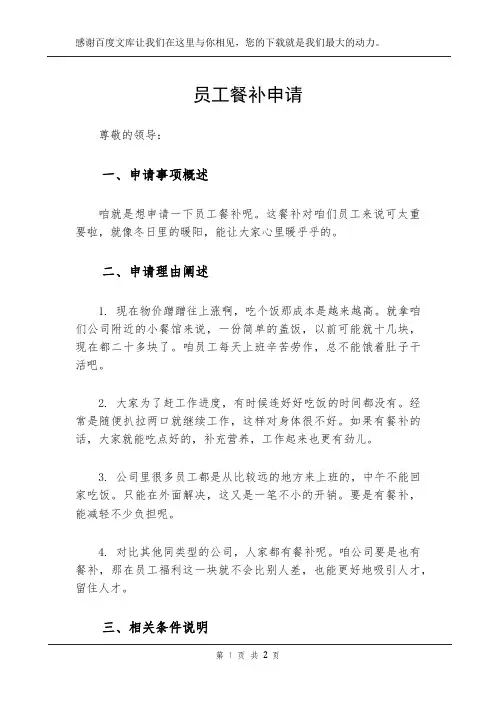 感谢百度文库让我们在这里与你相见，您的下载就是我们最大的动力。

员工餐补申请

尊敬的领导：

一、申请事项概述

咱就是想申请一下员工餐补呢。这餐补对咱们员工来说可太重要啦，就像冬日里的暖阳，能让大家心里暖乎乎的。

二、申请理由阐述

1. 现在物价蹭蹭往上涨啊，吃个饭那成本是越来越高。就拿咱们公司附近的小餐馆来说，一份简单的盖饭，以前可能就十几块，现在都二十多块了。咱员工每天上班辛苦劳作，总不能饿着肚子干活吧。

2. 大家为了赶工作进度，有时候连好好吃饭的时间都没有。经常是随便扒拉两口就继续工作，这样对身体很不好。如果有餐补的话，大家就能吃点好的，补充营养，工作起来也更有劲儿。

3. 公司里很多员工都是从比较远的地方来上班的，中午不能回家吃饭。只能在外面解决，这又是一笔不小的开销。要是有餐补，能减轻不少负担呢。

4. 对比其他同类型的公司，人家都有餐补呢。咱公司要是也有餐补，那在员工福利这一块就不会比别人差，也能更好地吸引人才，留住人才。

三、相关条件说明

第 1 页 共 2 页